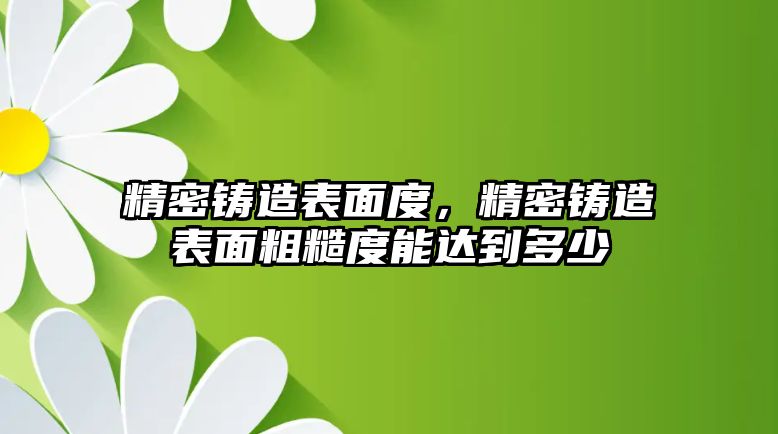 精密铸造表面度，精密铸造表面粗糙度能达到多少